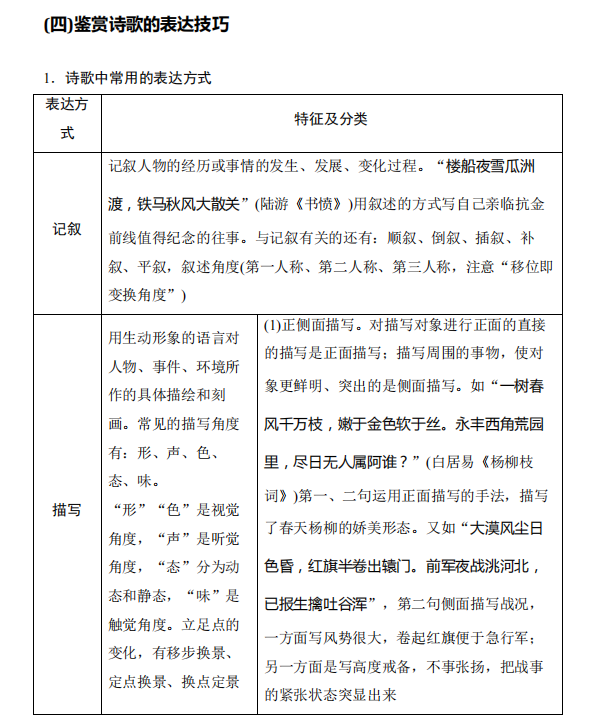 (四)鉴赏诗歌的表达技巧

1．诗歌中常用的表达方式

| 表达方式 | 特征及分类 | |
|---|---|---|
| 记叙 | 记叙人物的经历或事情的发生、发展、变化过程。“楼船夜雪瓜洲渡，铁马秋风大散关”(陆游《书愤》)用叙述的方式写自己亲临抗金前线值得纪念的往事。与记叙有关的还有：顺叙、倒叙、插叙、补叙、平叙，叙述角度(第一人称、第二人称、第三人称，注意“移位即变换角度”) | |
| 描写 | 用生动形象的语言对人物、事件、环境所作的具体描绘和刻画。常见的描写角度有：形、声、色、态、味。“形”“色”是视觉角度，“声”是听觉角度，“态”分为动态和静态，“味”是触觉角度。立足点的变化，有移步换景、定点换景、换点定景 | (1)正侧面描写。对描写对象进行正面的直接的描写是正面描写；描写周围的事物，使对象更鲜明、突出的是侧面描写。如“一树春风千万枝，嫩于金色软于丝。永丰西角荒园里，尽日无人属阿谁？”(白居易《杨柳枝词》)第一、二句运用正面描写的手法，描写了春天杨柳的娇美形态。又如“大漠风尘日色昏，红旗半卷出辕门。前军夜战洮河北，已报生擒吐谷浑”，第二句侧面描写战况，一方面写风势很大，卷起红旗便于急行军；另一方面是写高度戒备，不事张扬，把战事的紧张状态突显出来 |